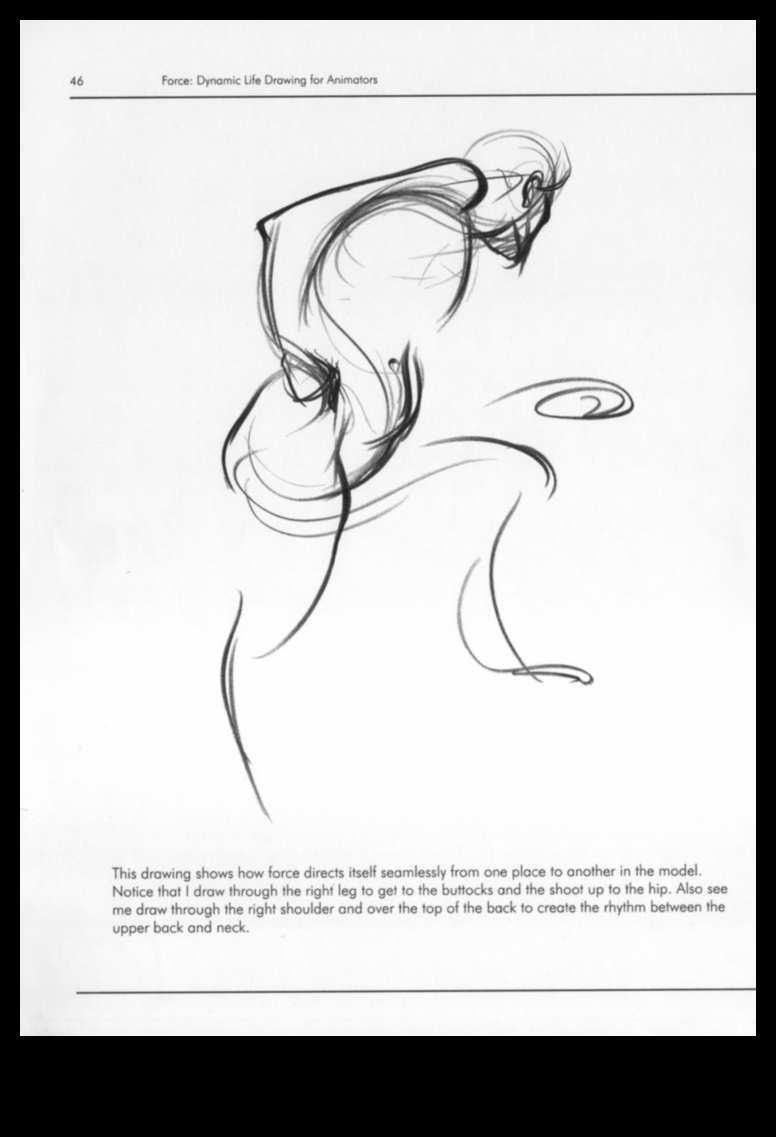 46 Force: Dynamic Life Drawing for Animators

This drawing shows how force directs itself seamlessly from one place to another in the model. Notice that I draw through the right leg to get to the buttocks and the shoot up to the hip. Also see me draw through the right shoulder and over the top of the back to create the rhythm between the upper back and neck.